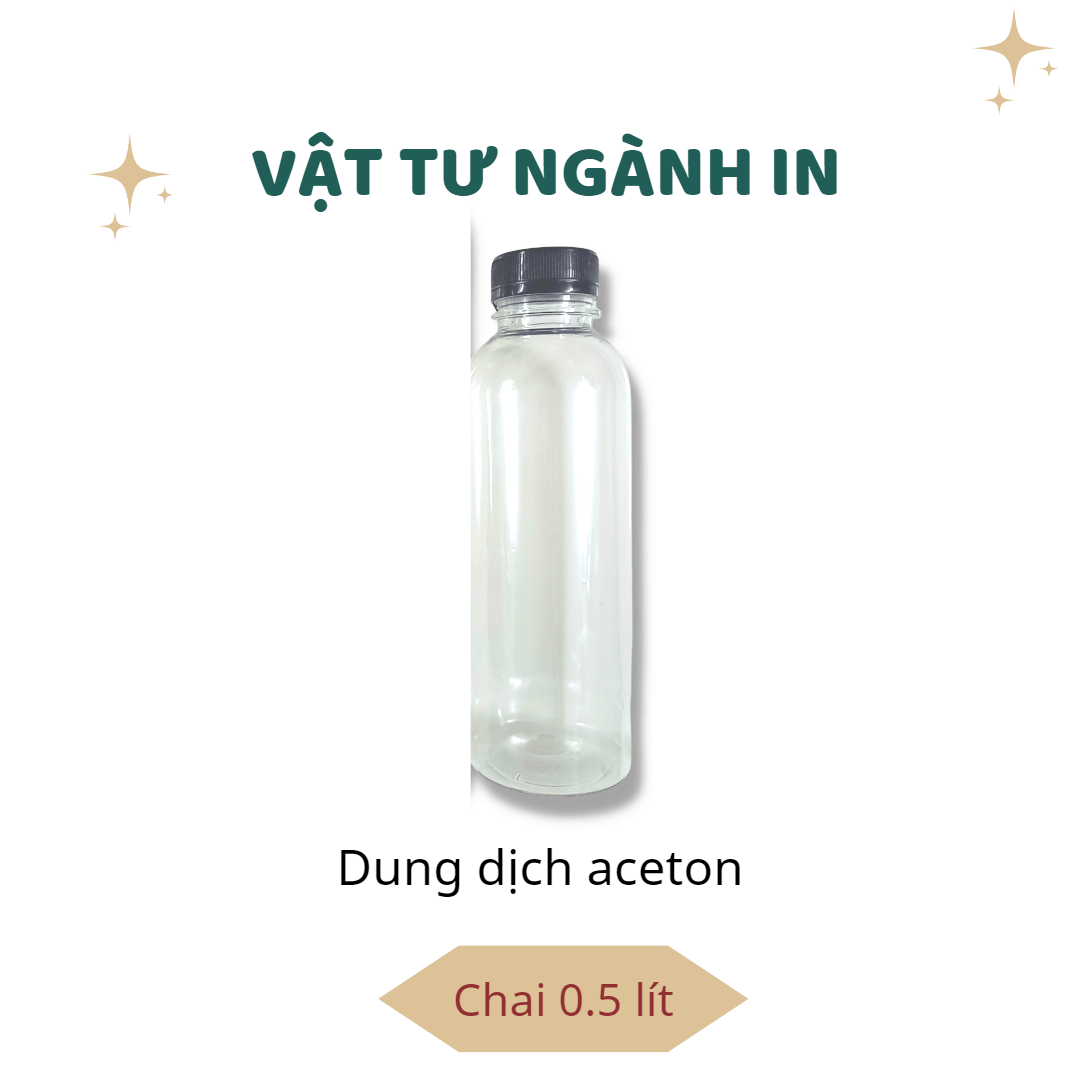 VẬT TƯ NGÀNH IN

Dung dịch aceton

Chai 0.5 lít